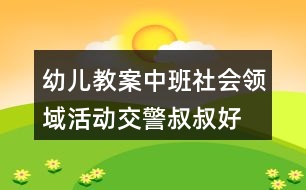 幼儿教案中班社会领域活动交警叔叔好